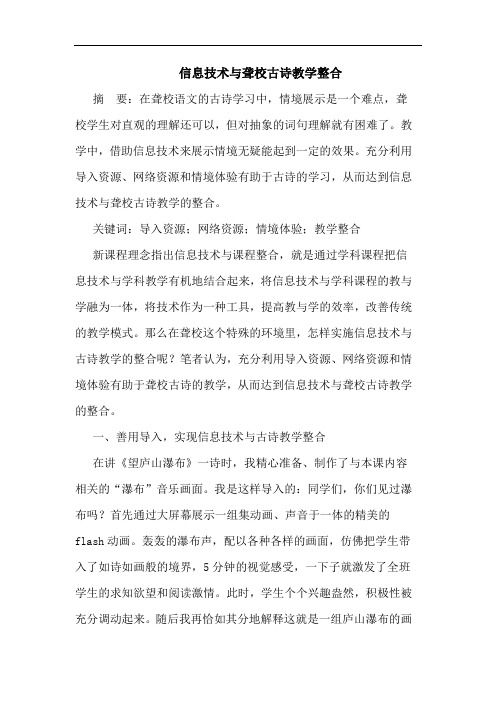 信息技术与聋校古诗教学整合

摘 要：在聋校语文的古诗学习中，情境展示是一个难点，聋校学生对直观的理解还可以，但对抽象的词句理解就有困难了。教学中，借助信息技术来展示情境无疑能起到一定的效果。充分利用导入资源、网络资源和情境体验有助于古诗的学习，从而达到信息技术与聋校古诗教学的整合。

关键词：导入资源；网络资源；情境体验；教学整合

新课程理念指出信息技术与课程整合，就是通过学科课程把信息技术与学科教学有机地结合起来，将信息技术与学科课程的教与学融为一体，将技术作为一种工具，提高教与学的效率，改善传统的教学模式。那么在聋校这个特殊的环境里，怎样实施信息技术与古诗教学的整合呢？笔者认为，充分利用导入资源、网络资源和情境体验有助于聋校古诗的教学，从而达到信息技术与聋校古诗教学的整合。

一、善用导入，实现信息技术与古诗教学整合

在讲《望庐山瀑布》一诗时，我精心准备、制作了与本课内容相关的“瀑布”音乐画面。我是这样导入的：同学们，你们见过瀑布吗？首先通过大屏幕展示一组集动画、声音于一体的精美的flash动画。轰轰的瀑布声，配以各种各样的画面，仿佛把学生带入了如诗如画般的境界，5分钟的视觉感受，一下子就激发了全班学生的求知欲望和阅读激情。此时，学生个个兴趣盎然，积极性被充分调动起来。随后我再恰如其分地解释这就是一组庐山瀑布的画